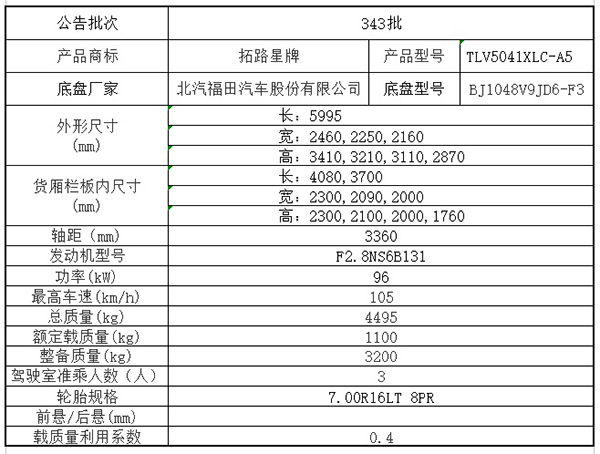 | 公告批次 | 343批 | | |
|---|---|---|---|
| 产品商标 | 拓路星牌 | 产品型号 | TLV5041XLC-A5 |
| 底盘厂家 | 北汽福田汽车股份有限公司 | 底盘型号 | BJ1048V9JD6-F3 |
| 外形尺寸 (mm) | 长：5995 | | |
| | 宽：2460,2250,2160 | | |
| | 高：3410,3210,3110,2870 | | |
| 货厢栏板内尺寸 (mm) | 长：4080,3700 | | |
| | 宽：2300,2090,2000 | | |
| | 高：2300,2100,2000,1760 | | |
| 轴距（mm） | 3360 | | |
| 发动机型号 | F2.8NS6B131 | | |
| 功率(kW) | 96 | | |
| 最高车速(km/h) | 105 | | |
| 总质量(kg) | 4495 | | |
| 额定载质量(kg) | 1100 | | |
| 整备质量(kg) | 3200 | | |
| 驾驶室准乘人数（人） | 3 | | |
| 轮胎规格 | 7.00R16LT 8PR | | |
| 前悬/后悬(mm) | | | |
| 载质量利用系数 | 0.4 | | |